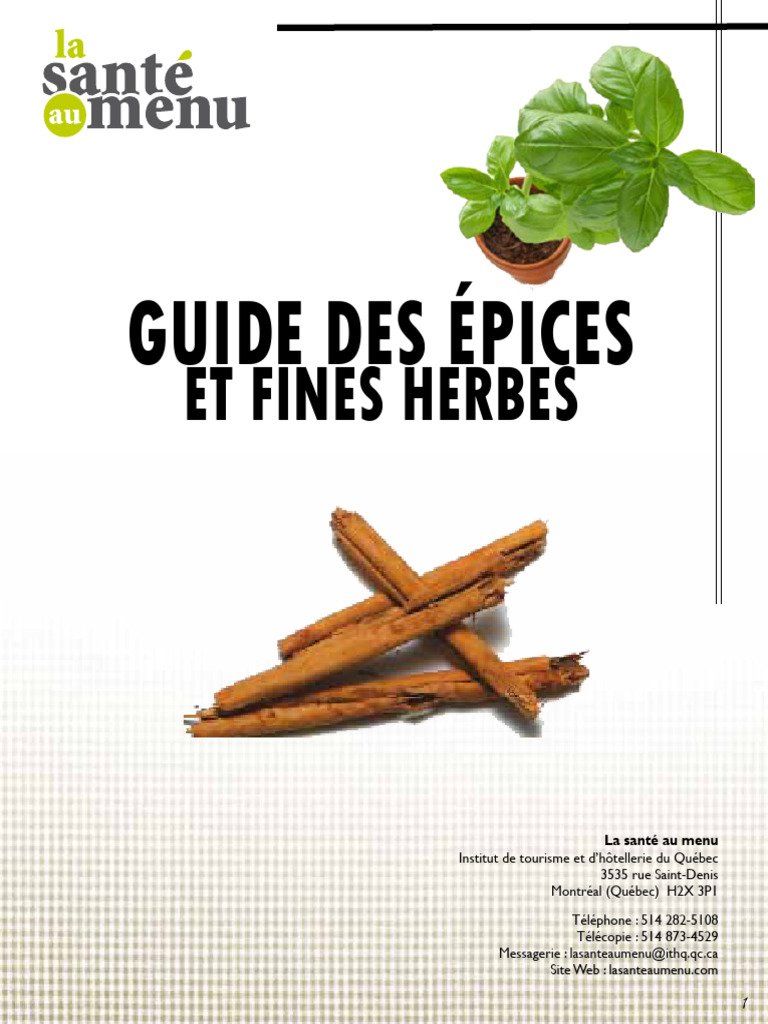 la santé au menu

GUIDE DES ÉPICES ET FINES HERBES

La santé au menu
Institut de tourisme et d'hôtellerie du Québec
3535 rue Saint-Denis
Montréal (Québec) H2X 3P1

Téléphone : 514 282-5108
Télécopie : 514 873-4529
Messagerie : lasanteaumenu@ithq.qc.ca
Site Web : lasanteaumenu.com

1